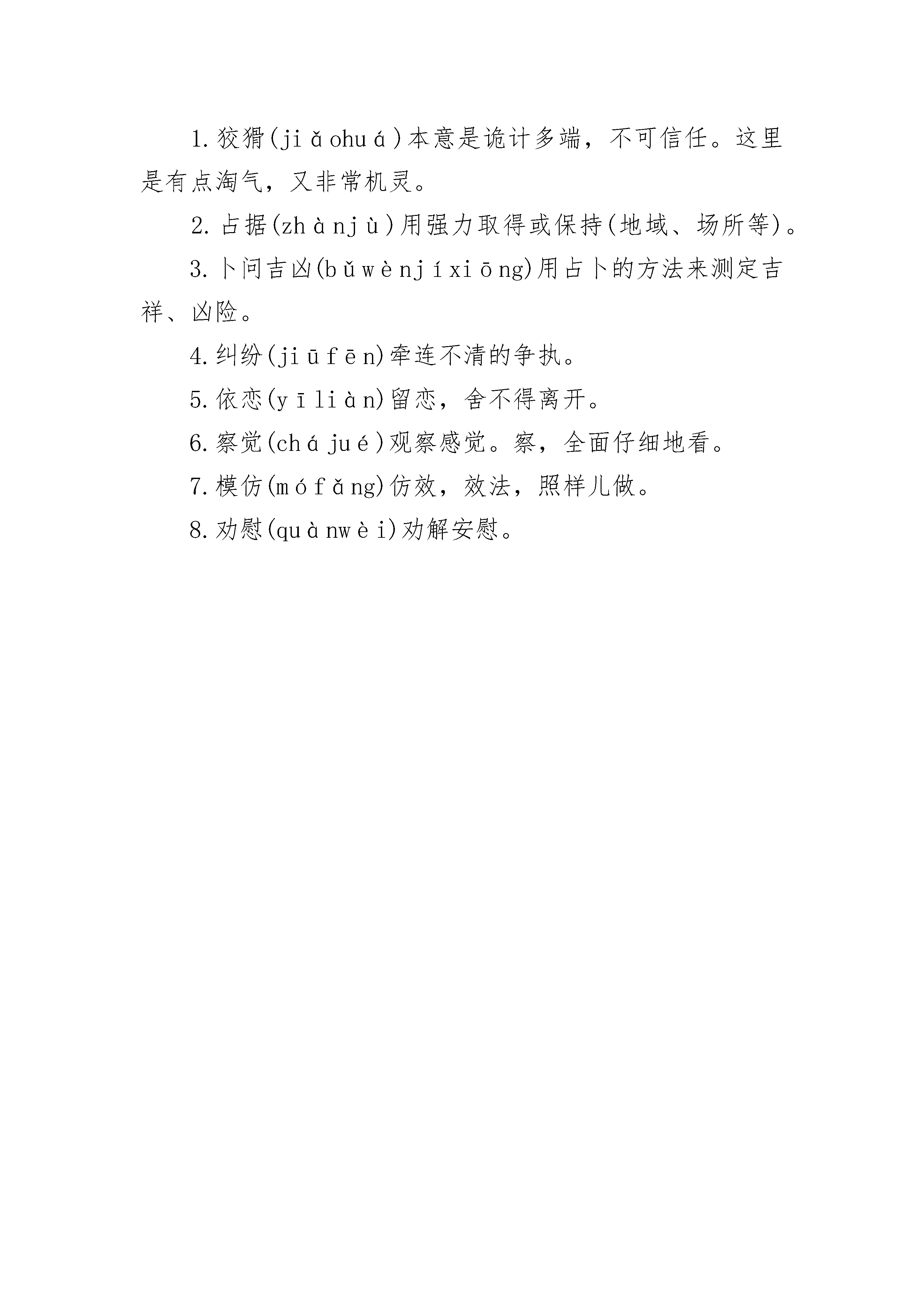 1.狡猾(jiǎohuá)本意是诡计多端，不可信任。这里是有点淘气，又非常机灵。

2.占据(zhànjù)用强力取得或保持(地域、场所等)。

3.卜问吉凶(bǔwènjíxiōng)用占卜的方法来测定吉祥、凶险。

4.纠纷(jiūfēn)牵连不清的争执。

5.依恋(yīliàn)留恋，舍不得离开。

6.察觉(chájué)观察感觉。察，全面仔细地看。

7.模仿(mófǎng)仿效，效法，照样儿做。

8.劝慰(quànwèi)劝解安慰。